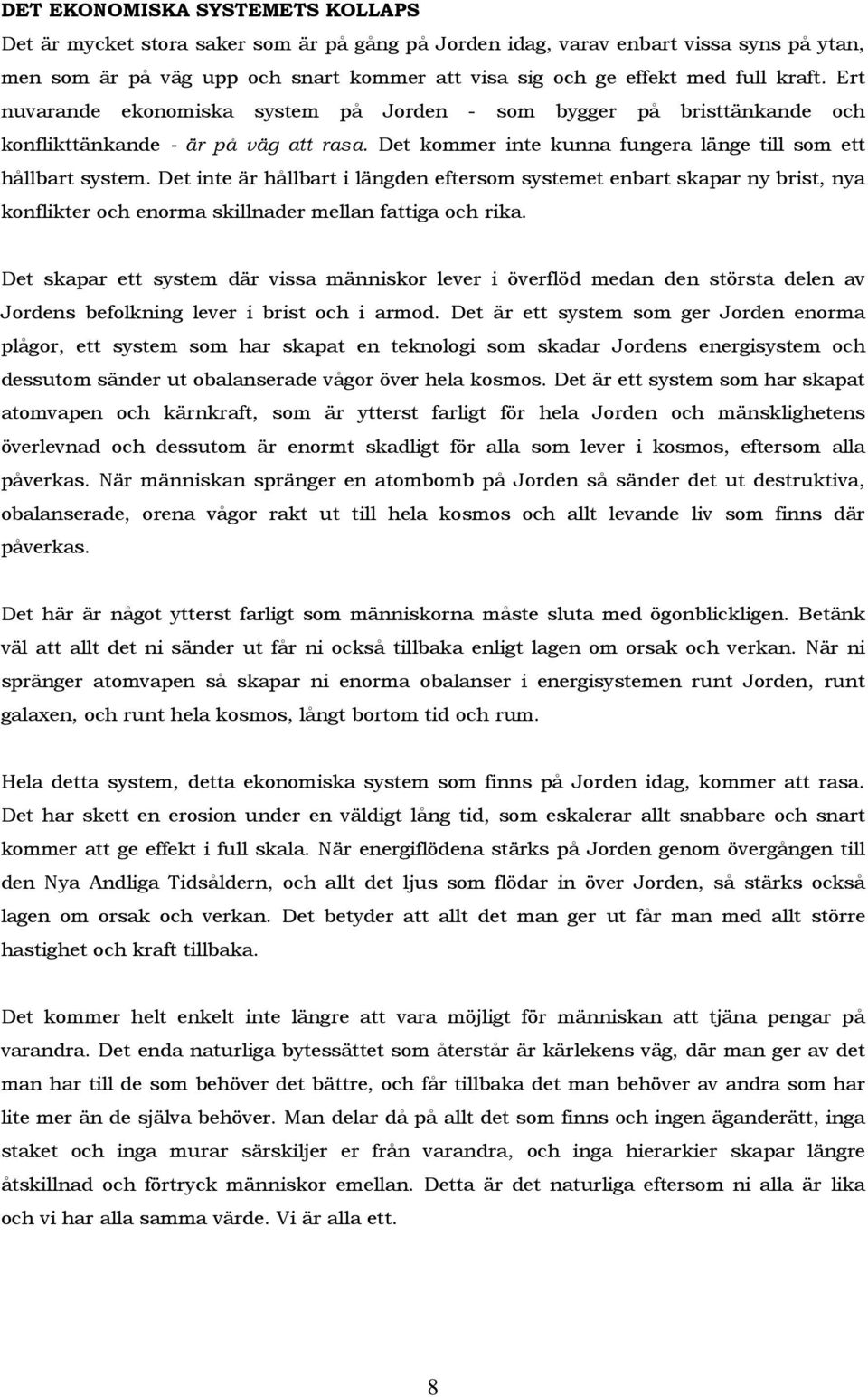 DET EKONOMISKA SYSTEMETS KOLLAPS

Det är mycket stora saker som är på gång på Jorden idag, varav enbart vissa syns på ytan, men som är på väg upp och snart kommer att visa sig och ge effekt med full kraft. Ert nuvarande ekonomiska system på Jorden - som bygger på bristtänkande och konflikttänkande - är på väg att rasa. Det kommer inte kunna fungera länge till som ett hållbart system. Det inte är hållbart i längden eftersom systemet enbart skapar ny brist, nya konflikter och enorma skillnader mellan fattiga och rika.

Det skapar ett system där vissa människor lever i överflöd medan den största delen av Jordens befolkning lever i brist och i armod. Det är ett system som ger Jorden enorma plågor, ett system som har skapat en teknologi som skadar Jordens energisystem och dessutom sänder ut obalanserade vågor över hela kosmos. Det är ett system som har skapat atomvapen och kärnkraft, som är ytterst farligt för hela Jorden och mänsklighetens överlevnad och dessutom är enormt skadligt för alla som lever i kosmos, eftersom alla påverkas. När människan spränger en atombomb på Jorden så sänder det ut destruktiva, obalanserade, orena vågor rakt ut till hela kosmos och allt levande liv som finns där påverkas.

Det här är något ytterst farligt som människorna måste sluta med ögonblickligen. Betänk väl att allt det ni sänder ut får ni också tillbaka enligt lagen om orsak och verkan. När ni spränger atomvapen så skapar ni enorma obalanser i energisystemen runt Jorden, runt galaxen, och runt hela kosmos, långt bortom tid och rum.

Hela detta system, detta ekonomiska system som finns på Jorden idag, kommer att rasa. Det har skett en erosion under en väldigt lång tid, som eskalerar allt snabbare och snart kommer att ge effekt i full skala. När energiflödena stärks på Jorden genom övergången till den Nya Andliga Tidsåldern, och allt det ljus som flödar in över Jorden, så stärks också lagen om orsak och verkan. Det betyder att allt det man ger ut får man med allt större hastighet och kraft tillbaka.

Det kommer helt enkelt inte längre att vara möjligt för människan att tjäna pengar på varandra. Det enda naturliga bytessättet som återstår är kärlekens väg, där man ger av det man har till de som behöver det bättre, och får tillbaka det man behöver av andra som har lite mer än de själva behöver. Man delar då på allt det som finns och ingen äganderätt, inga staket och inga murar särskiljer er från varandra, och inga hierarkier skapar längre åtskillnad och förtryck människor emellan. Detta är det naturliga eftersom ni alla är lika och vi har alla samma värde. Vi är alla ett.

8